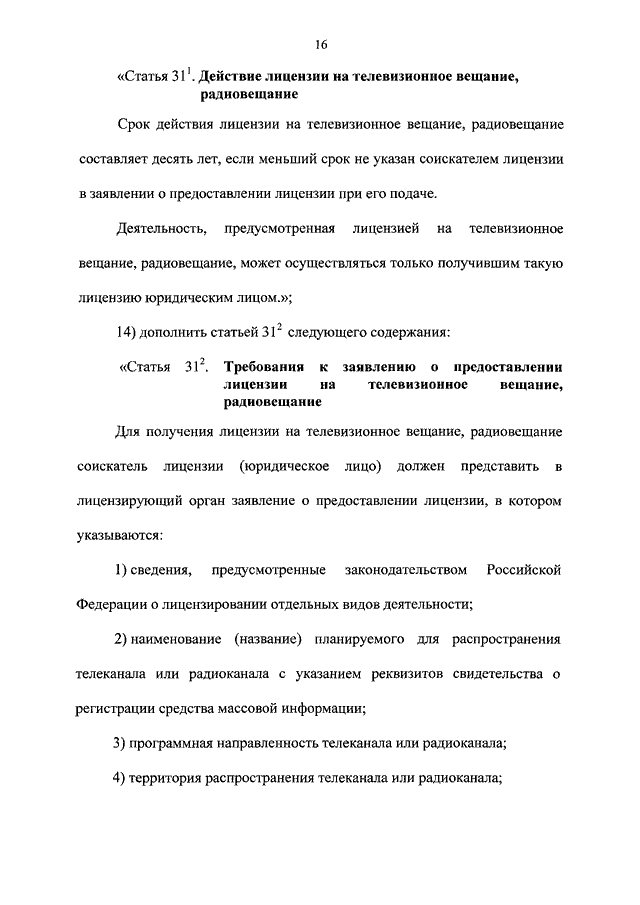 16

«Статья $31^1$. Действие лицензии на телевизионное вещание, радиовещание

Срок действия лицензии на телевизионное вещание, радиовещание составляет десять лет, если меньший срок не указан соискателем лицензии в заявлении о предоставлении лицензии при его подаче.

Деятельность, предусмотренная лицензией на телевизионное вещание, радиовещание, может осуществляться только получившим такую лицензию юридическим лицом.»;

14) дополнить статьей $31^2$ следующего содержания:

«Статья $31^2$. Требования к заявлению о предоставлении лицензии на телевизионное вещание, радиовещание

Для получения лицензии на телевизионное вещание, радиовещание соискатель лицензии (юридическое лицо) должен представить в лицензирующий орган заявление о предоставлении лицензии, в котором указываются:

1) сведения, предусмотренные законодательством Российской Федерации о лицензировании отдельных видов деятельности;

2) наименование (название) планируемого для распространения телеканала или радиоканала с указанием реквизитов свидетельства о регистрации средства массовой информации;

3) программная направленность телеканала или радиоканала;

4) территория распространения телеканала или радиоканала;